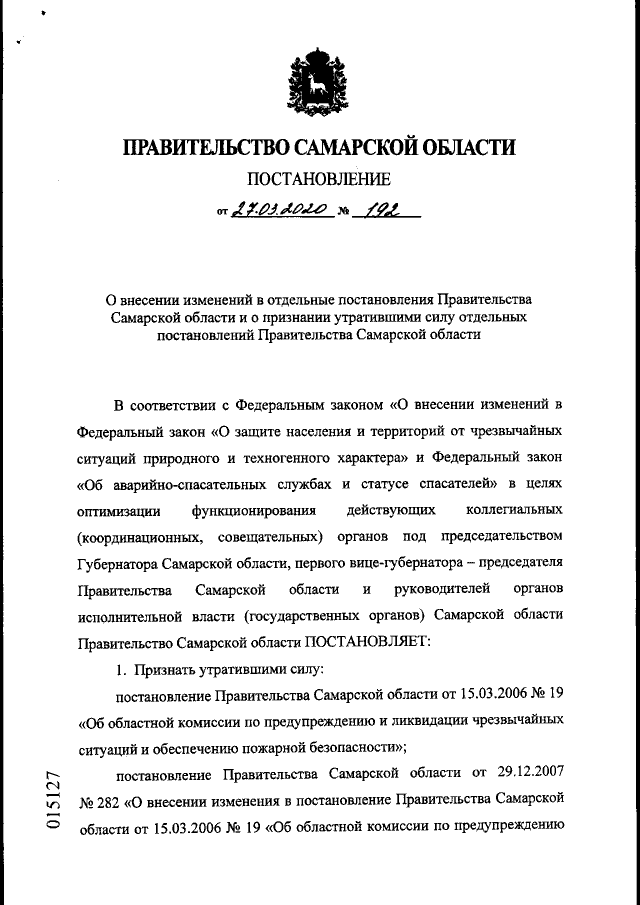 ПРАВИТЕЛЬСТВО САМАРСКОЙ ОБЛАСТИ

ПОСТАНОВЛЕНИЕ

от 27.03.2020 № 192

О внесении изменений в отдельные постановления Правительства Самарской области и о признании утратившими силу отдельных постановлений Правительства Самарской области

В соответствии с Федеральным законом «О внесении изменений в Федеральный закон «О защите населения и территорий от чрезвычайных ситуаций природного и техногенного характера» и Федеральный закон «Об аварийно-спасательных службах и статусе спасателей» в целях оптимизации функционирования действующих коллегиальных (координационных, совещательных) органов под председательством Губернатора Самарской области, первого вице-губернатора – председателя Правительства Самарской области и руководителей органов исполнительной власти (государственных органов) Самарской области Правительство Самарской области ПОСТАНОВЛЯЕТ:

1. Признать утратившими силу:

постановление Правительства Самарской области от 15.03.2006 № 19 «Об областной комиссии по предупреждению и ликвидации чрезвычайных ситуаций и обеспечению пожарной безопасности»;

постановление Правительства Самарской области от 29.12.2007 № 282 «О внесении изменения в постановление Правительства Самарской области от 15.03.2006 № 19 «Об областной комиссии по предупреждению

015127